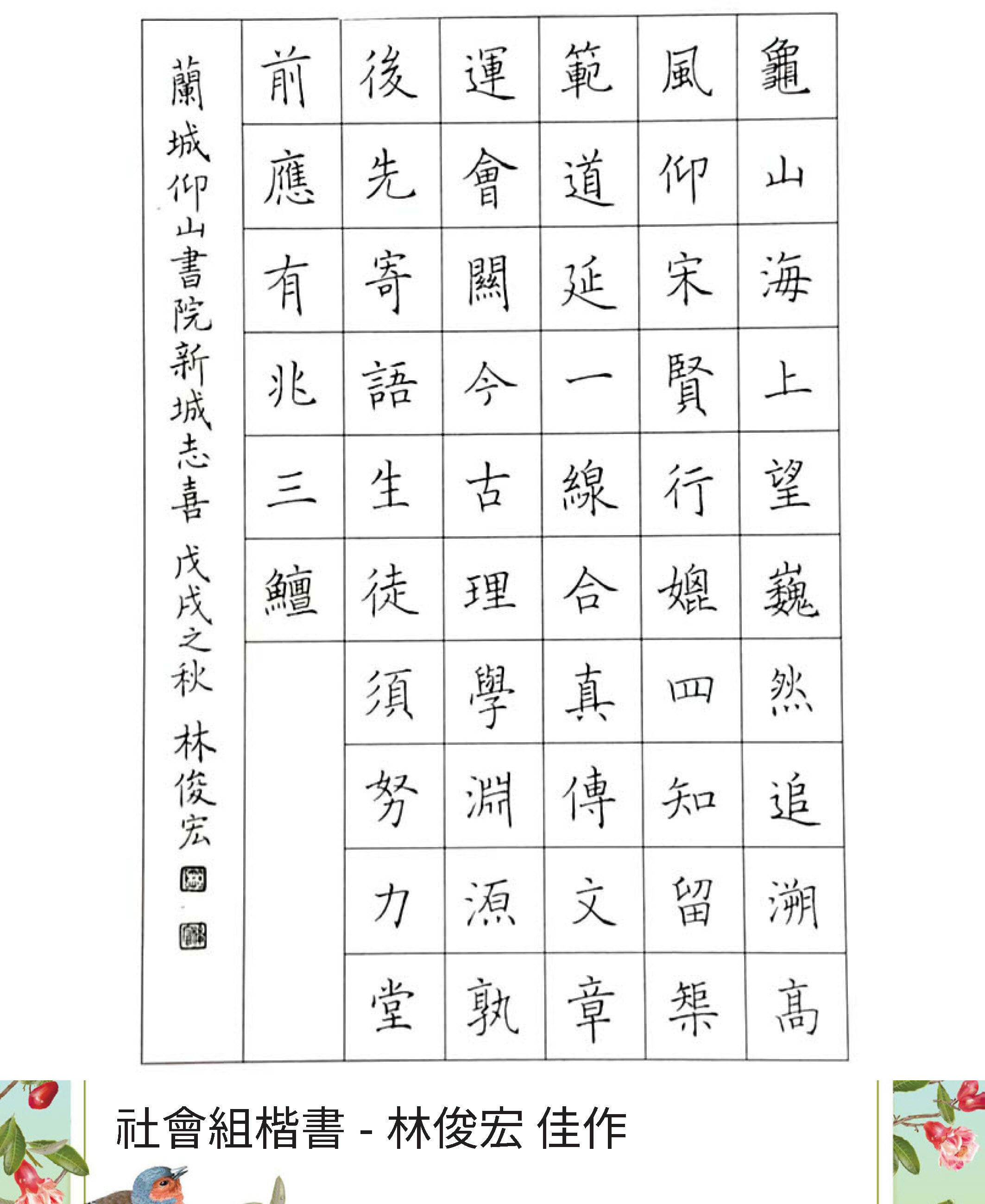 龜山海上望巍然追溯高
風仰宋賢行媲四知留榘
範道延一線合真傳文章
運會關今古理學淵源孰
後先寄語生徒須努力堂
前應有兆三鱣

蘭城仰山書院新城志喜 戊戌之秋 林俊宏

社會組楷書 - 林俊宏 佳作